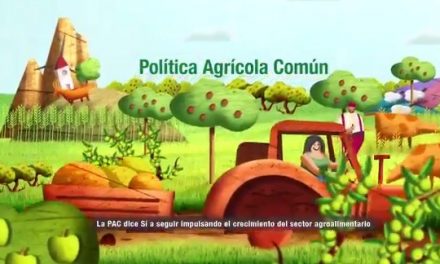 Política Agrícola Común

La PAC dice Sí a seguir impulsando el crecimiento del sector agroalimentario